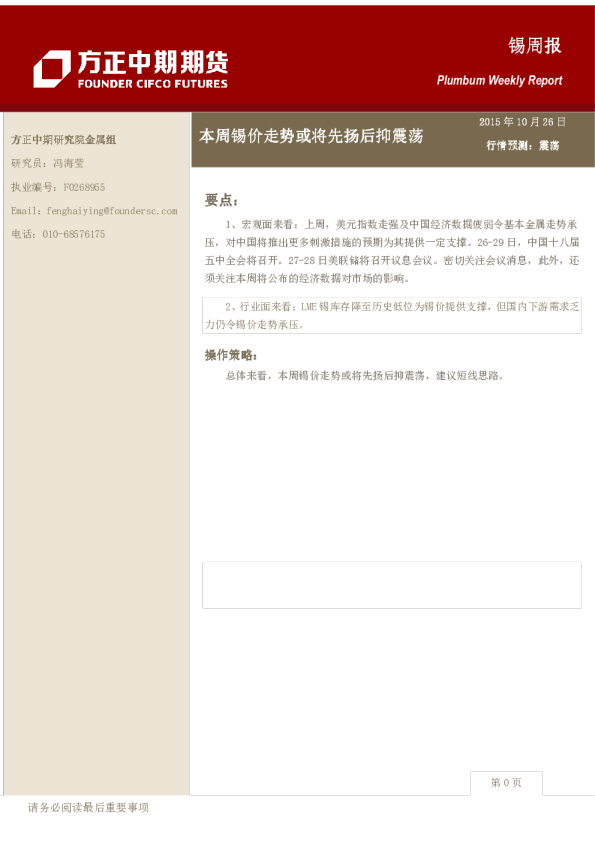 方正中期期货
FOUNDER CIFCO FUTURES

锡周报

Plumbum Weekly Report

方正中期研究院金属组
研究员：冯海莹
执业编号：F0268955
Email：fenghaiying@foundersc.com
电话：010-68576175

本周锡价走势或将先扬后抑震荡

2015年10月26日
行情预测：震荡

要点：

1、宏观面来看：上周，美元指数走强及中国经济数据疲弱令基本金属走势承压，对中国将推出更多刺激措施的预期为其提供一定支撑。26-29日，中国十八届五中全会将召开。27-28日美联储将召开议息会议。密切关注会议消息，此外，还须关注本周将公布的经济数据对市场的影响。

2、行业面来看：LME锡库存降至历史低位为锡价提供支撑，但国内下游需求乏力仍令锡价走势承压。

操作策略：

总体来看，本周锡价走势或将先扬后抑震荡，建议短线思路。

第0页

请务必阅读最后重要事项